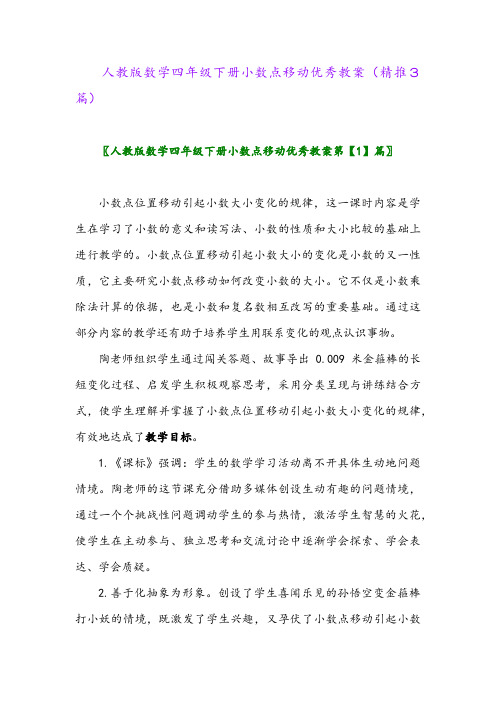 人教版数学四年级下册小数点移动优秀教案（精推3篇）

〖人教版数学四年级下册小数点移动优秀教案第【1】篇〗

小数点位置移动引起小数大小变化的规律，这一课时内容是学生在学习了小数的意义和读写法、小数的性质和大小比较的基础上进行教学的。小数点位置移动引起小数大小的变化是小数的又一性质，它主要研究小数点移动如何改变小数的大小。它不仅是小数乘除法计算的依据，也是小数和复名数相互改写的重要基础。通过这部分内容的教学还有助于培养学生用联系变化的观点认识事物。

陶老师组织学生通过闯关答题、故事导出 0.009 米金箍棒的长短变化过程、启发学生积极观察思考，采用分类呈现与讲练结合方式，使学生理解并掌握了小数点位置移动引起小数大小变化的规律，有效地达成了教学目标。

1.《课标》强调：学生的数学学习活动离不开具体生动地问题情境。陶老师的这节课充分借助多媒体创设生动有趣的问题情境，通过一个个挑战性问题调动学生的参与热情，激活学生智慧的火花，使学生在主动参与、独立思考和交流讨论中逐渐学会探索、学会表达、学会质疑。

2.善于化抽象为形象。创设了学生喜闻乐见的孙悟空变金箍棒打小妖的情境，既激发了学生兴趣，又孕伏了小数点移动引起小数